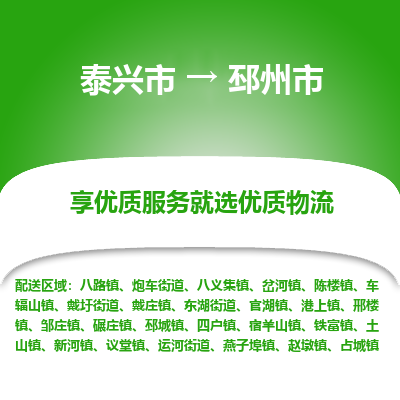 泰兴市 → 邳州市

享优质服务就选优质物流

配送区域：八路镇、炮车街道、八义集镇、岔河镇、陈楼镇、车辐山镇、戴圩街道、戴庄镇、东湖街道、官湖镇、港上镇、邢楼镇、邹庄镇、碾庄镇、邳城镇、四户镇、宿羊山镇、铁富镇、土山镇、新河镇、议堂镇、运河街道、燕子埠镇、赵墩镇、占城镇